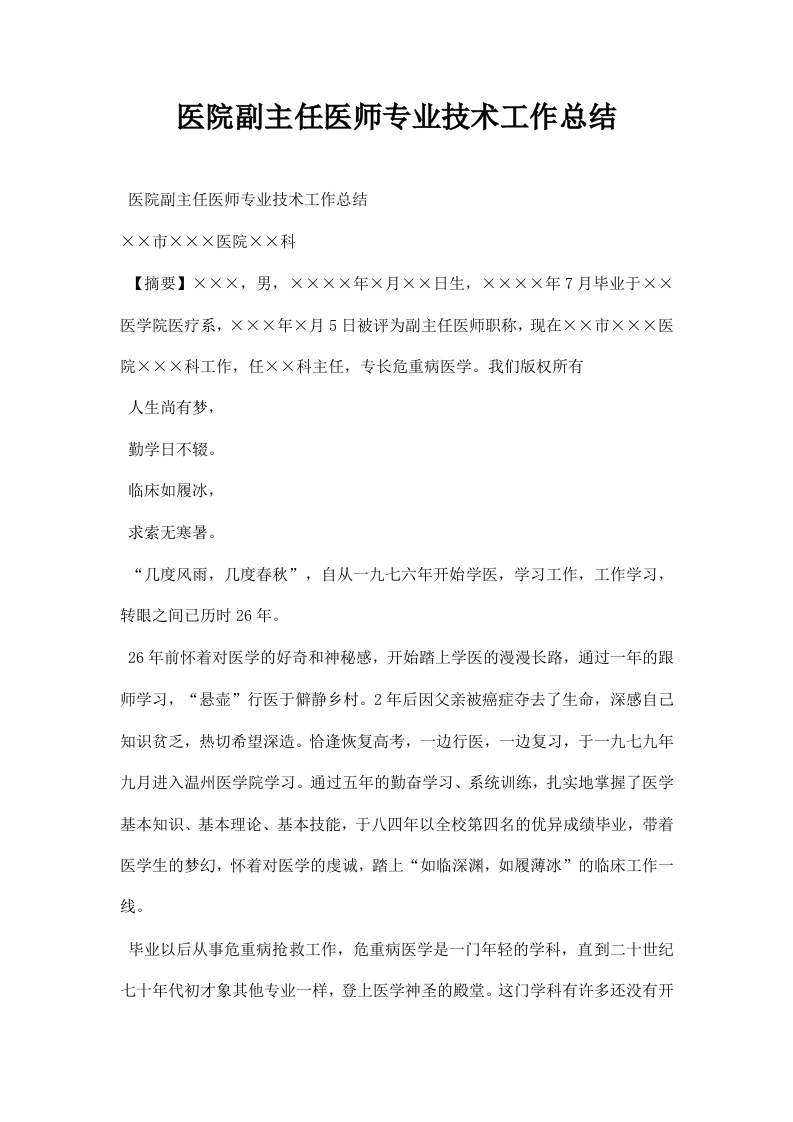 医院副主任医师专业技术工作总结

医院副主任医师专业技术工作总结

××市×××医院××科

【摘要】×××，男，××××年×月××日生，××××年7月毕业于××医学院医疗系，×××年×月5日被评为副主任医师职称，现在××市×××医院×××科工作，任××科主任，专长危重病医学。我们版权所有

人生尚有梦，

勤学日不辍。

临床如履冰，

求索无寒暑。

“几度风雨，几度春秋”，自从一九七六年开始学医，学习工作，工作学习，转眼之间已历时26年。

26年前怀着对医学的好奇和神秘感，开始踏上学医的漫漫长路，通过一年的跟师学习，“悬壶”行医于僻静乡村。2年后因父亲被癌症夺去了生命，深感自己知识贫乏，热切希望深造。恰逢恢复高考，一边行医，一边复习，于一九七九年九月进入温州医学院学习。通过五年的勤奋学习、系统训练，扎实地掌握了医学基本知识、基本理论、基本技能，于八四年以全校第四名的优异成绩毕业，带着医学生的梦幻，怀着对医学的虔诚，踏上“如临深渊，如履薄冰”的临床工作一线。

毕业以后从事危重病抢救工作，危重病医学是一门年轻的学科，直到二十世纪七十年代初才象其他专业一样，登上医学神圣的殿堂。这门学科有许多还没有开